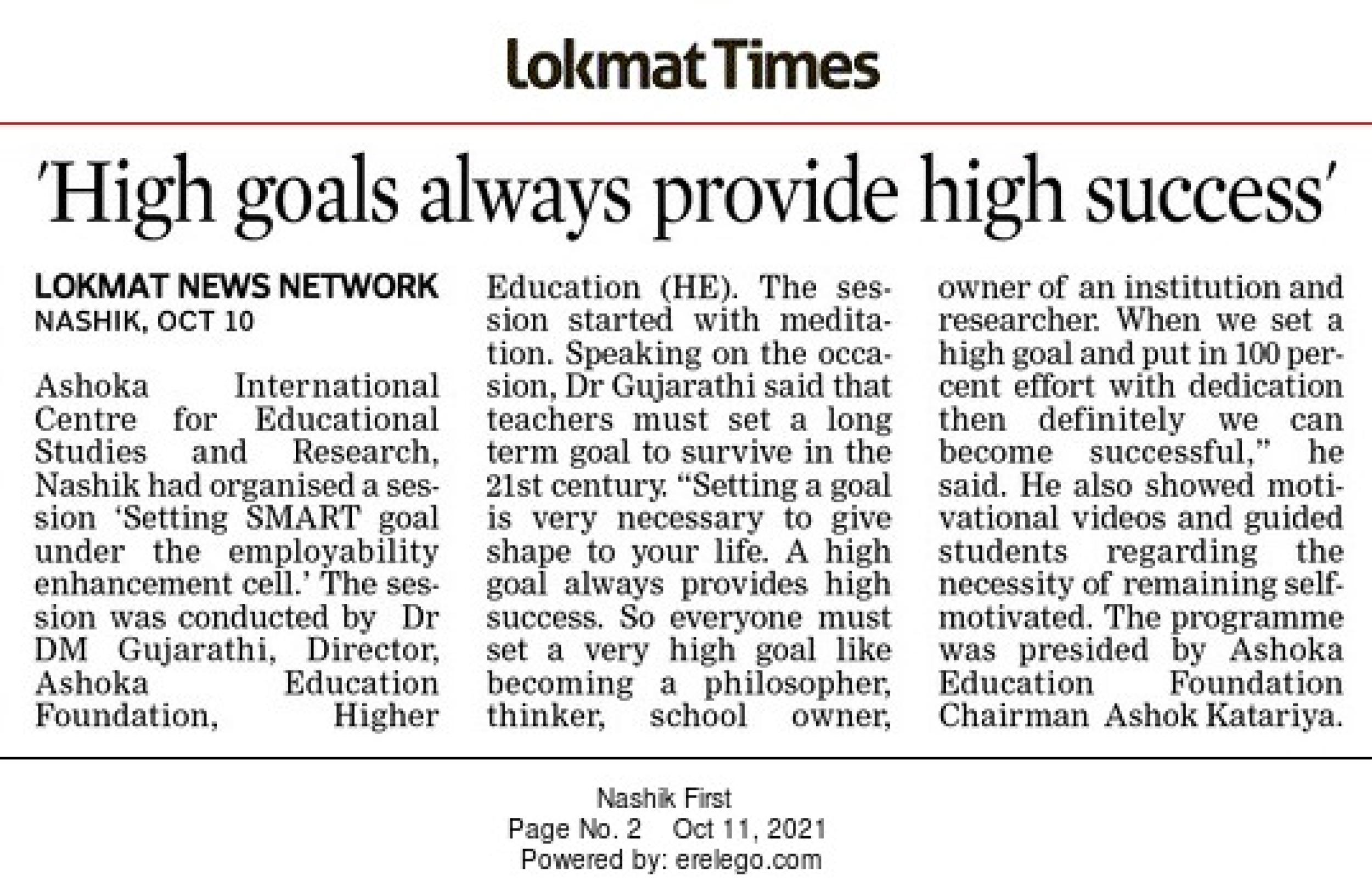 Lokmat Times

'High goals always provide high success'

LOKMAT NEWS NETWORK
NASHIK, OCT 10

Ashoka International Centre for Educational Studies and Research, Nashik had organised a session 'Setting SMART goal under the employability enhancement cell.' The session was conducted by Dr DM Gujarathi, Director, Ashoka Education Foundation, Higher Education (HE). The session started with meditation. Speaking on the occasion, Dr Gujarathi said that teachers must set a long term goal to survive in the 21st century. "Setting a goal is very necessary to give shape to your life. A high goal always provides high success. So everyone must set a very high goal like becoming a philosopher, thinker, school owner, owner of an institution and researcher. When we set a high goal and put in 100 percent effort with dedication then definitely we can become successful," he said. He also showed motivational videos and guided students regarding the necessity of remaining self-motivated. The programme was presided by Ashoka Education Foundation Chairman Ashok Katariya.

Nashik First
Page No. 2 Oct 11, 2021
Powered by: erelego.com